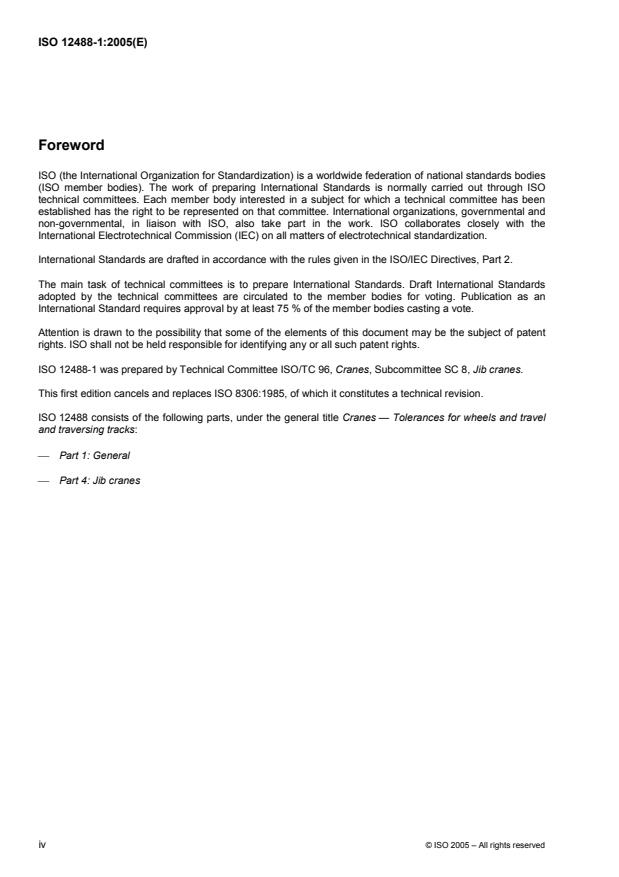 ISO 12488-1:2005(E)

Foreword

ISO (the International Organization for Standardization) is a worldwide federation of national standards bodies (ISO member bodies). The work of preparing International Standards is normally carried out through ISO technical committees. Each member body interested in a subject for which a technical committee has been established has the right to be represented on that committee. International organizations, governmental and non-governmental, in liaison with ISO, also take part in the work. ISO collaborates closely with the International Electrotechnical Commission (IEC) on all matters of electrotechnical standardization.

International Standards are drafted in accordance with the rules given in the ISO/IEC Directives, Part 2.

The main task of technical committees is to prepare International Standards. Draft International Standards adopted by the technical committees are circulated to the member bodies for voting. Publication as an International Standard requires approval by at least 75 % of the member bodies casting a vote.

Attention is drawn to the possibility that some of the elements of this document may be the subject of patent rights. ISO shall not be held responsible for identifying any or all such patent rights.

ISO 12488-1 was prepared by Technical Committee ISO/TC 96, Cranes, Subcommittee SC 8, Jib cranes.

This first edition cancels and replaces ISO 8306:1985, of which it constitutes a technical revision.

ISO 12488 consists of the following parts, under the general title Cranes — Tolerances for wheels and travel and traversing tracks:

— Part 1: General

— Part 4: Jib cranes

iv

© ISO 2005 – All rights reserved